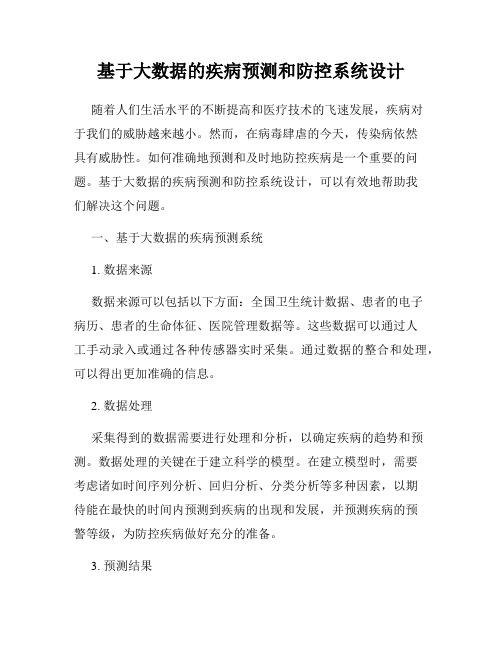 基于大数据的疾病预测和防控系统设计

随着人们生活水平的不断提高和医疗技术的飞速发展，疾病对于我们的威胁越来越小。然而，在病毒肆虐的今天，传染病依然具有威胁性。如何准确地预测和及时地防控疾病是一个重要的问题。基于大数据的疾病预测和防控系统设计，可以有效地帮助我们解决这个问题。

一、基于大数据的疾病预测系统

1. 数据来源

数据来源可以包括以下方面：全国卫生统计数据、患者的电子病历、患者的生命体征、医院管理数据等。这些数据可以通过人工手动录入或通过各种传感器实时采集。通过数据的整合和处理，可以得出更加准确的信息。

2. 数据处理

采集得到的数据需要进行处理和分析，以确定疾病的趋势和预测。数据处理的关键在于建立科学的模型。在建立模型时，需要考虑诸如时间序列分析、回归分析、分类分析等多种因素，以期待能在最快的时间内预测到疾病的出现和发展，并预测疾病的预警等级，为防控疾病做好充分的准备。

3. 预测结果